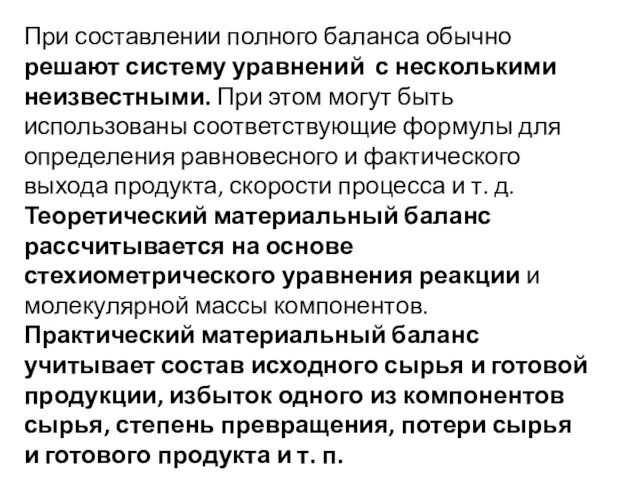 При составлении полного баланса обычно решают систему уравнений с несколькими неизвестными. При этом могут быть использованы соответствующие формулы для определения равновесного и фактического выхода продукта, скорости процесса и т. д.
Теоретический материальный баланс рассчитывается на основе стехиометрического уравнения реакции и молекулярной массы компонентов.
Практический материальный баланс учитывает состав исходного сырья и готовой продукции, избыток одного из компонентов сырья, степень превращения, потери сырья и готового продукта и т. п.